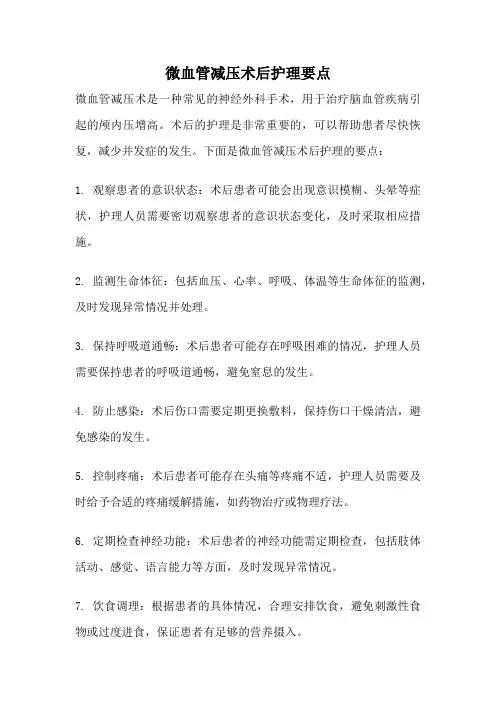 微血管减压术后护理要点

微血管减压术是一种常见的神经外科手术，用于治疗脑血管疾病引起的颅内压增高。术后的护理是非常重要的，可以帮助患者尽快恢复，减少并发症的发生。下面是微血管减压术后护理的要点：

1. 观察患者的意识状态：术后患者可能会出现意识模糊、头晕等症状，护理人员需要密切观察患者的意识状态变化，及时采取相应措施。

2. 监测生命体征：包括血压、心率、呼吸、体温等生命体征的监测，及时发现异常情况并处理。

3. 保持呼吸道通畅：术后患者可能存在呼吸困难的情况，护理人员需要保持患者的呼吸道通畅，避免窒息的发生。

4. 防止感染：术后伤口需要定期更换敷料，保持伤口干燥清洁，避免感染的发生。

5. 控制疼痛：术后患者可能存在头痛等疼痛不适，护理人员需要及时给予合适的疼痛缓解措施，如药物治疗或物理疗法。

6. 定期检查神经功能：术后患者的神经功能需定期检查，包括肢体活动、感觉、语言能力等方面，及时发现异常情况。

7. 饮食调理：根据患者的具体情况，合理安排饮食，避免刺激性食物或过度进食，保证患者有足够的营养摄入。